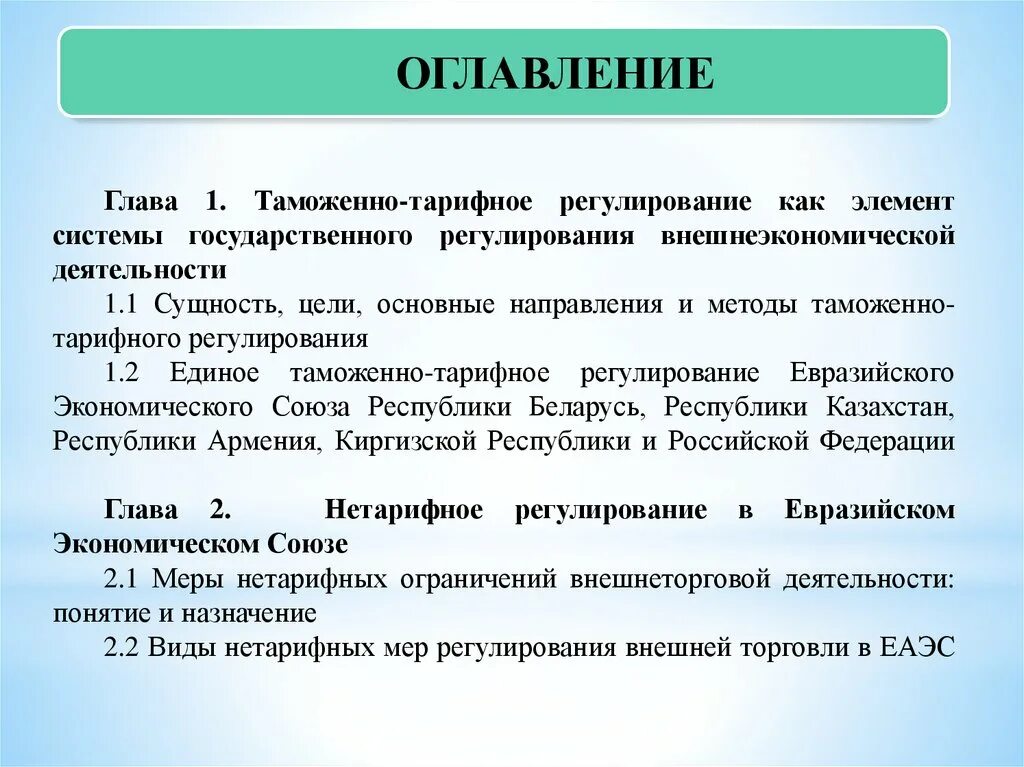 ОГЛАВЛЕНИЕ

Глава 1. Таможенно-тарифное регулирование как элемент системы государственного регулирования внешнеэкономической деятельности

1.1 Сущность, цели, основные направления и методы таможенно-тарифного регулирования

1.2 Единое таможенно-тарифное регулирование Евразийского Экономического Союза Республики Беларусь, Республики Казахстан, Республики Армения, Киргизской Республики и Российской Федерации

Глава 2. Нетарифное регулирование в Евразийском Экономическом Союзе

2.1 Меры нетарифных ограничений внешнеторговой деятельности: понятие и назначение

2.2 Виды нетарифных мер регулирования внешней торговли в ЕАЭС